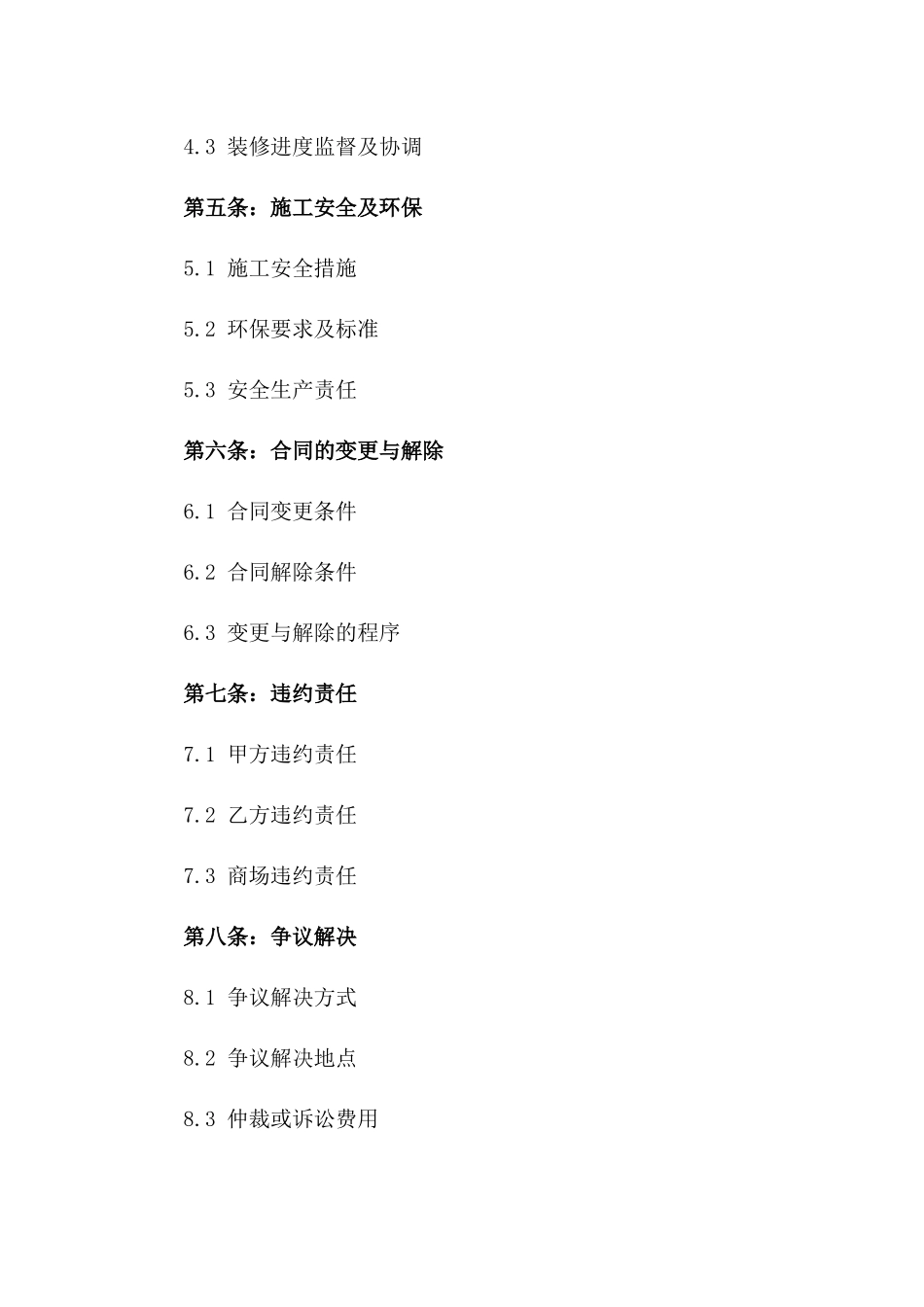 4.3 装修进度监督及协调

第五条：施工安全及环保

5.1 施工安全措施

5.2 环保要求及标准

5.3 安全生产责任

第六条：合同的变更与解除

6.1 合同变更条件

6.2 合同解除条件

6.3 变更与解除的程序

第七条：违约责任

7.1 甲方违约责任

7.2 乙方违约责任

7.3 商场违约责任

第八条：争议解决

8.1 争议解决方式

8.2 争议解决地点

8.3 仲裁或诉讼费用